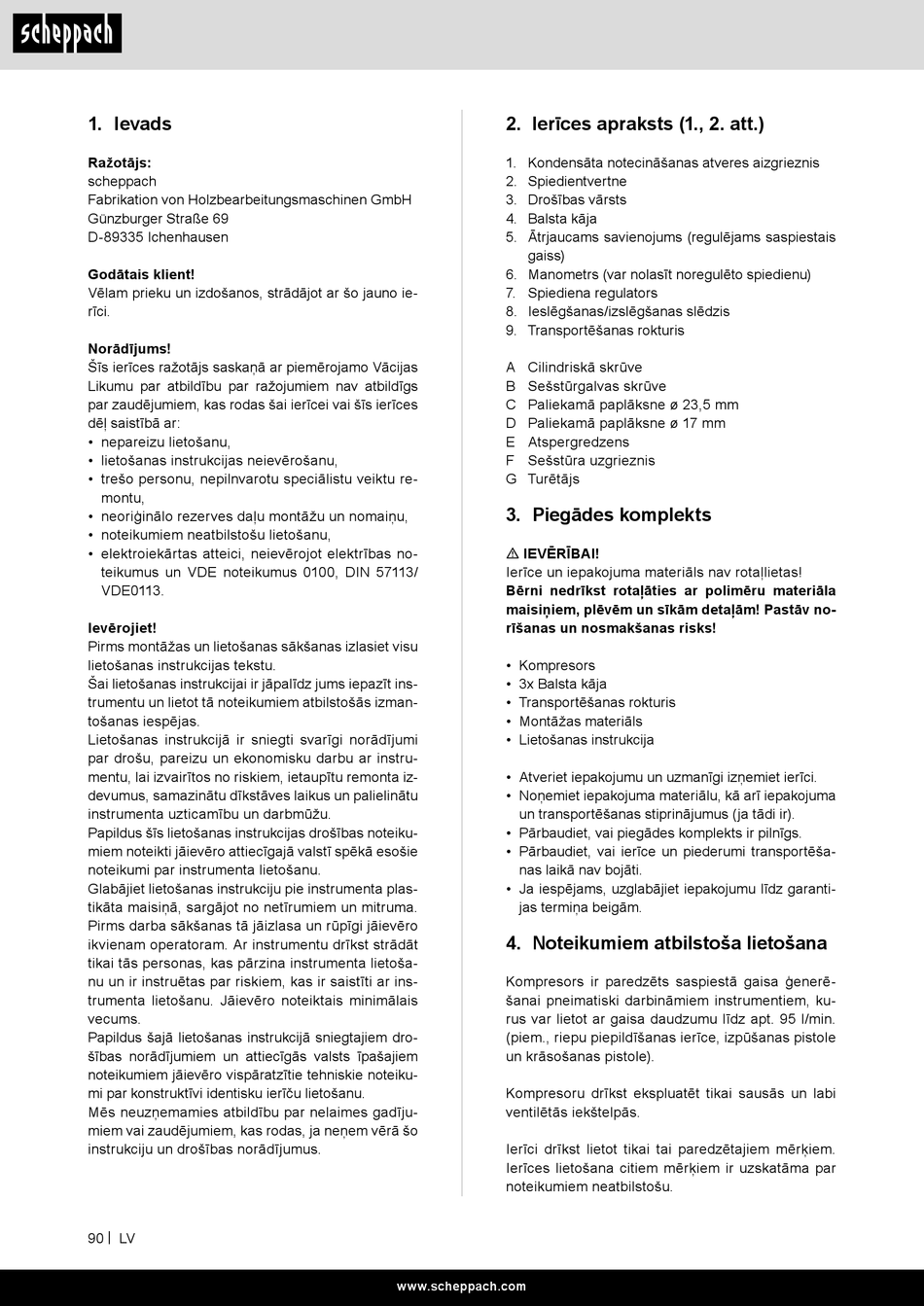 scheppach

1. Ievads

Ražotājs:
scheppach
Fabrikation von Holzbearbeitungsmaschinen GmbH
Günzburger Straße 69
D-89335 Ichenhausen

Godātais klient!
Vēlam prieku un izdošanos, strādājot ar šo jauno ierīci.

Norādījums!
Šīs ierīces ražotājs saskaņā ar piemērojamo Vācijas Likumu par atbildību par ražojumiem nav atbildīgs par zaudējumiem, kas rodas šai ierīcei vai šīs ierīces dēļ saistībā ar:
• nepareizu lietošanu,
• lietošanas instrukcijas neievērošanu,
• trešo personu, nepilnvarotu speciālistu veiktu remontu,
• neoriģinālo rezerves daļu montāžu un nomaiņu,
• noteikumiem neatbilstošu lietošanu,
• elektroiekārtas atteici, neievērojot elektrības noteikumus un VDE noteikumus 0100, DIN 57113/ VDE0113.

Ievērojiet!
Pirms montāžas un lietošanas sākšanas izlasiet visu lietošanas instrukcijas tekstu.
Šai lietošanas instrukcijai ir jāpalīdz jums iepazīt instrumentu un lietot tā noteikumiem atbilstošās izmantošanas iespējas.
Lietošanas instrukcijā ir sniegti svarīgi norādījumi par drošu, pareizu un ekonomisku darbu ar instrumentu, lai izvairītos no riskiem, ietaupītu remonta izdevumus, samazinātu dīkstāves laikus un palielinātu instrumenta uzticamību un darbmūžu.
Papildus šīs lietošanas instrukcijas drošības noteikumiem noteikti jāievēro attiecīgajā valstī spēkā esošie noteikumi par instrumenta lietošanu.
Glabājiet lietošanas instrukciju pie instrumenta plastikāta maisiņā, sargājot no netīrumiem un mitruma. Pirms darba sākšanas tā jāizlasa un rūpīgi jāievēro ikvienam operatoram. Ar instrumentu drīkst strādāt tikai tās personas, kas pārzina instrumenta lietošanu un ir instruētas par riskiem, kas ir saistīti ar instrumenta lietošanu. Jāievēro noteiktais minimālais vecums.
Papildus šajā lietošanas instrukcijā sniegtajiem drošības norādījumiem un attiecīgās valsts īpašajiem noteikumiem jāievēro vispāratzītie tehniskie noteikumi par konstruktīvi identisku ierīču lietošanu.
Mēs neuzņemamies atbildību par nelaimes gadījumiem vai zaudējumiem, kas rodas, ja neņem vērā šo instrukciju un drošības norādījumus.

2. Ierīces apraksts (1., 2. att.)

1. Kondensāta notecināšanas atveres aizgrieznis
2. Spiedientvertne
3. Drošības vārsts
4. Balsta kāja
5. Ātrjaucams savienojums (regulējams saspiestais gaiss)
6. Manometrs (var nolasīt noregulēto spiedienu)
7. Spiediena regulators
8. Ieslēgšanas/izslēgšanas slēdzis
9. Transportēšanas rokturis

A Cilindriskā skrūve
B Sešstūrgalvas skrūve
C Paliekamā paplāksne ø 23,5 mm
D Paliekamā paplāksne ø 17 mm
E Atspergredzens
F Sešstūra uzgrieznis
G Turētājs

3. Piegādes komplekts

⚠ IEVĒRĪBAI!
Ierīce un iepakojuma materiāls nav rotaļlietas!
Bērni nedrīkst rotaļāties ar polimēru materiāla maisiņiem, plēvēm un sīkām detaļām! Pastāv norīšanas un nosmakšanas risks!

• Kompresors
• 3x Balsta kāja
• Transportēšanas rokturis
• Montāžas materiāls
• Lietošanas instrukcija

• Atveriet iepakojumu un uzmanīgi izņemiet ierīci.
• Noņemiet iepakojuma materiālu, kā arī iepakojuma un transportēšanas stiprinājumus (ja tādi ir).
• Pārbaudiet, vai piegādes komplekts ir pilnīgs.
• Pārbaudiet, vai ierīce un piederumi transportēšanas laikā nav bojāti.
• Ja iespējams, uzglabājiet iepakojumu līdz garantijas termiņa beigām.

4. Noteikumiem atbilstoša lietošana

Kompresors ir paredzēts saspiestā gaisa ģenerēšanai pneimatiski darbināmiem instrumentiem, kurus var lietot ar gaisa daudzumu līdz apt. 95 l/min. (piem., riepu piepildīšanas ierīce, izpūšanas pistole un krāsošanas pistole).

Kompresoru drīkst ekspluatēt tikai sausās un labi ventilētās iekštelpās.

Ierīci drīkst lietot tikai tai paredzētajiem mērķiem. Ierīces lietošana citiem mērķiem ir uzskatāma par noteikumiem neatbilstošu.

90 | LV

www.scheppach.com